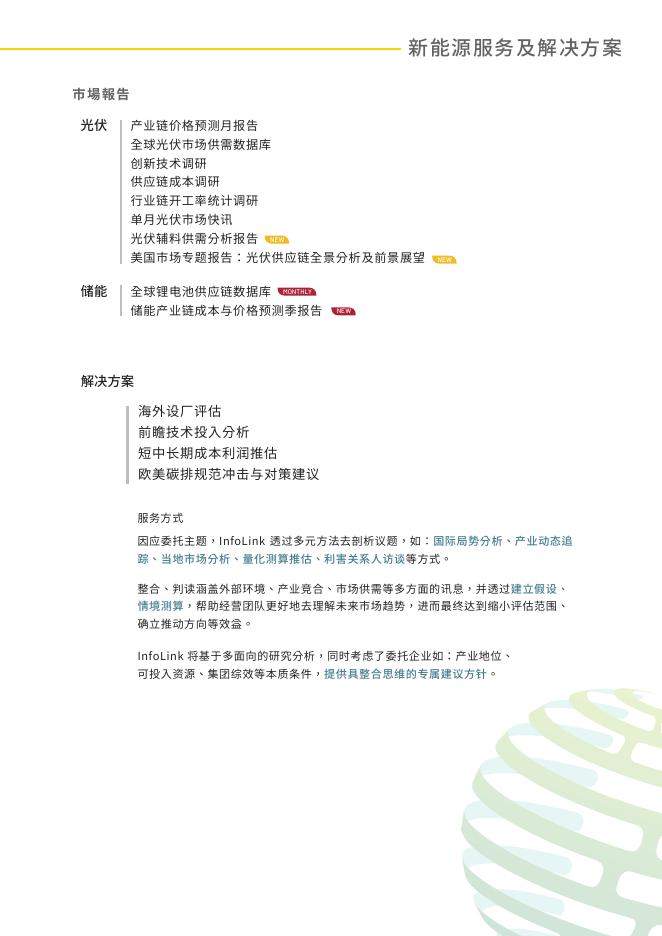 新能源服务及解决方案

市場報告

光伏
产业链价格预测月报告
全球光伏市场供需数据库
创新技术调研
供应链成本调研
行业链开工率统计调研
单月光伏市场快讯
光伏辅料供需分析报告 NEW
美国市场专题报告：光伏供应链全景分析及前景展望 NEW

储能
全球锂电池供应链数据库 MONTHLY
储能产业链成本与价格预测季报告 NEW

解决方案

海外设厂评估
前瞻技术投入分析
短中长期成本利润推估
欧美碳排规范冲击与对策建议

服务方式

因应委托主题，InfoLink 透过多元方法去剖析议题，如：国际局势分析、产业动态追踪、当地市场分析、量化测算推估、利害关系人访谈等方式。

整合、判读涵盖外部环境、产业竞合、市场供需等多方面的讯息，并透过建立假设、情境测算，帮助经营团队更好地去理解未来市场趋势，进而最终达到缩小评估范围、确立推动方向等效益。

InfoLink 将基于多面向的研究分析，同时考虑了委托企业如：产业地位、可投入资源、集团综效等本质条件，提供具整合思维的专属建议方针。